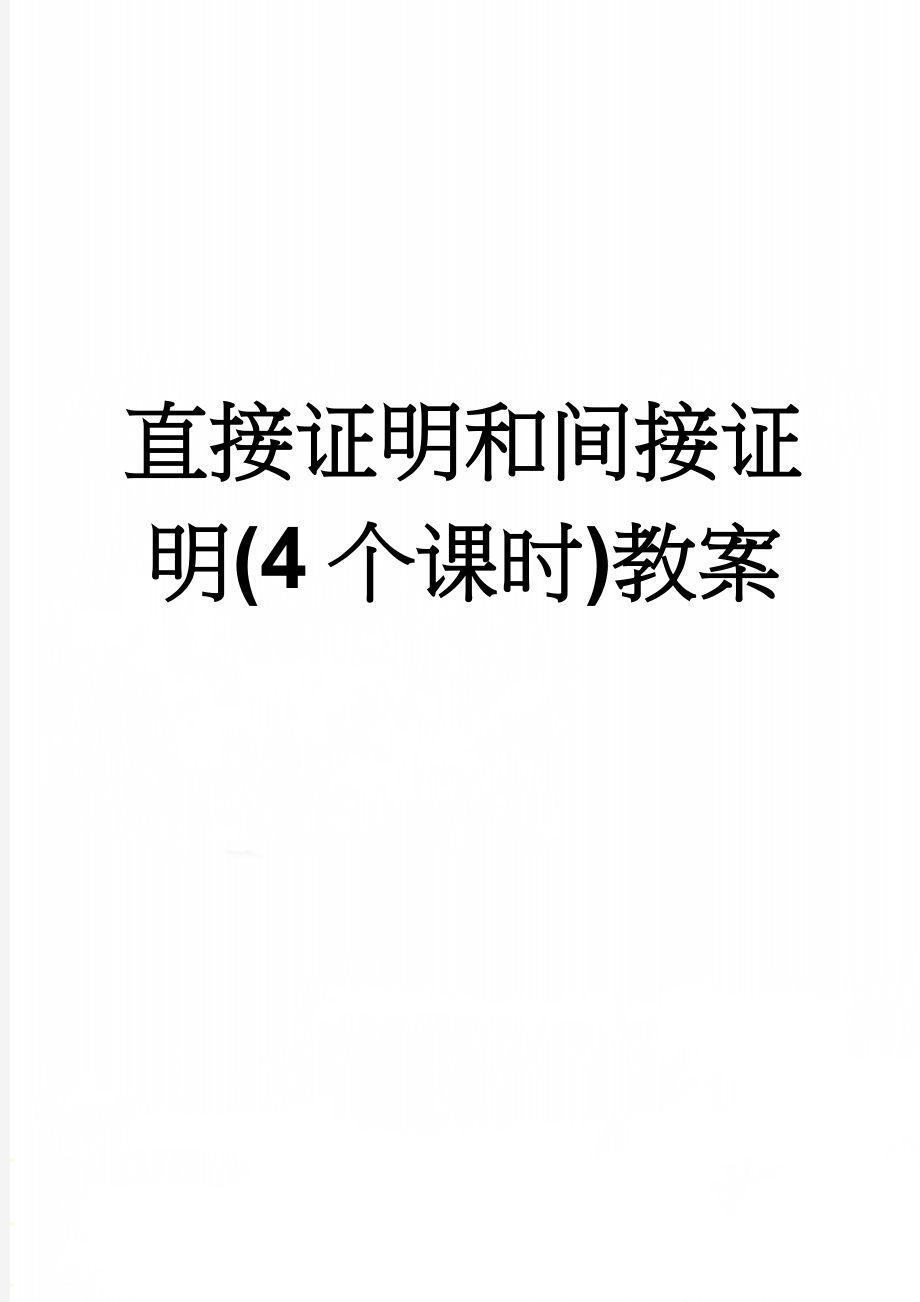 直接证明和间接证明(4 个课时)教案